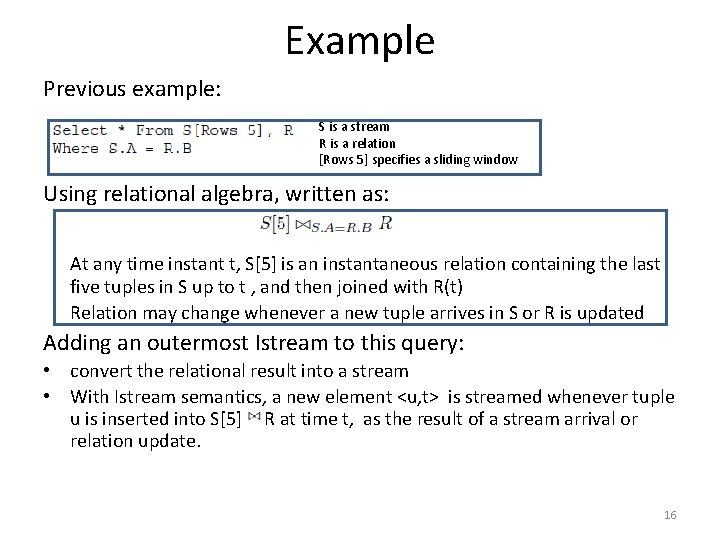 Example

Previous example:

Select * From S[Rows 5], R
Where S.A = R.B

S is a stream
R is a relation
[Rows 5] specifies a sliding window

Using relational algebra, written as:

$S[5] \bowtie_{S.A=R.B} R$

At any time instant t, S[5] is an instantaneous relation containing the last five tuples in S up to t , and then joined with R(t)

Relation may change whenever a new tuple arrives in S or R is updated

Adding an outermost Istream to this query:

• convert the relational result into a stream
• With Istream semantics, a new element <u,t> is streamed whenever tuple u is inserted into S[5] $\bowtie$ R at time t, as the result of a stream arrival or relation update.

16